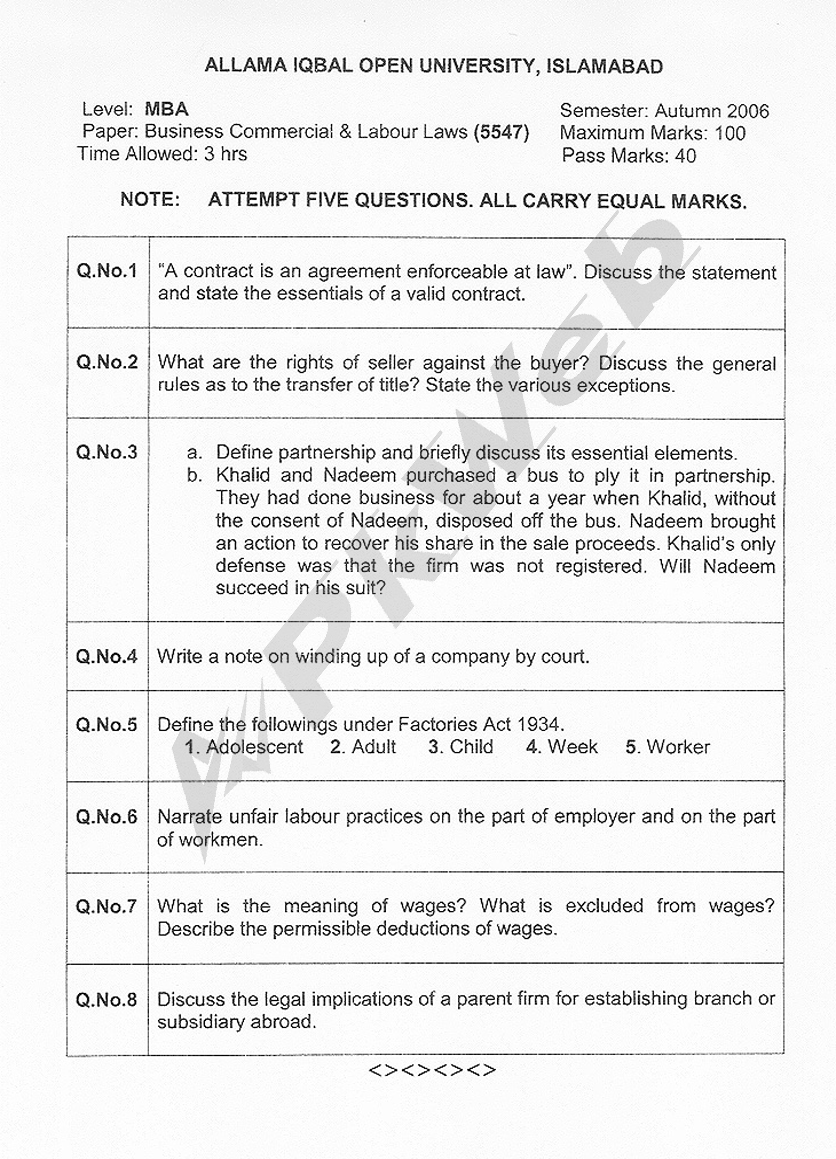 ALLAMA IQBAL OPEN UNIVERSITY, ISLAMABAD

Level: MBA
Paper: Business Commercial & Labour Laws (5547)
Time Allowed: 3 hrs

Semester: Autumn 2006
Maximum Marks: 100
Pass Marks: 40

NOTE: ATTEMPT FIVE QUESTIONS. ALL CARRY EQUAL MARKS.

| | |
|---|---|
| Q.No.1 | "A contract is an agreement enforceable at law". Discuss the statement and state the essentials of a valid contract. |
| Q.No.2 | What are the rights of seller against the buyer? Discuss the general rules as to the transfer of title? State the various exceptions. |
| Q.No.3 | a. Define partnership and briefly discuss its essential elements. b. Khalid and Nadeem purchased a bus to ply it in partnership. They had done business for about a year when Khalid, without the consent of Nadeem, disposed off the bus. Nadeem brought an action to recover his share in the sale proceeds. Khalid's only defense was that the firm was not registered. Will Nadeem succeed in his suit? |
| Q.No.4 | Write a note on winding up of a company by court. |
| Q.No.5 | Define the followings under Factories Act 1934. 1. Adolescent 2. Adult 3. Child 4. Week 5. Worker |
| Q.No.6 | Narrate unfair labour practices on the part of employer and on the part of workmen. |
| Q.No.7 | What is the meaning of wages? What is excluded from wages? Describe the permissible deductions of wages. |
| Q.No.8 | Discuss the legal implications of a parent firm for establishing branch or subsidiary abroad. |

<><><><>

PkWeb